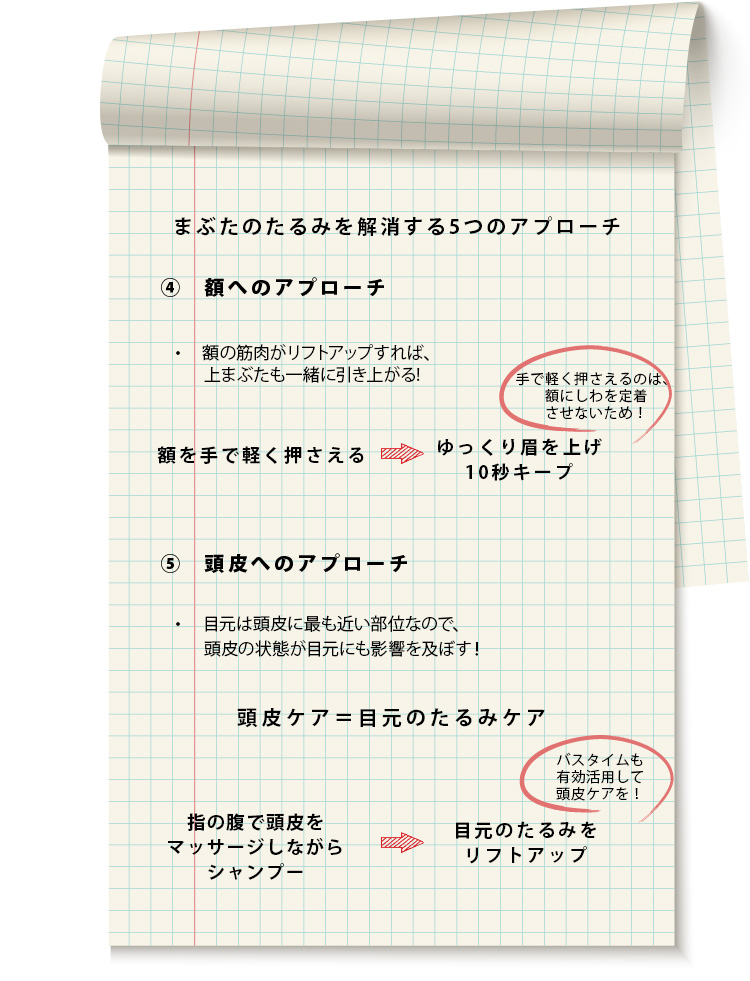 まぶたのたるみを解消する5つのアプローチ

④　額へのアプローチ

・　額の筋肉がリフトアップすれば、上まぶたも一緒に引き上がる!

手で軽く押さえるのは、額にしわを定着させないため！

額を手で軽く押さえる　ゆっくり眉を上げ10秒キープ

⑤　頭皮へのアプローチ

・　目元は頭皮に最も近い部位なので、頭皮の状態が目元にも影響を及ぼす！

頭皮ケア＝目元のたるみケア

バスタイムも有効活用して頭皮ケアを！

指の腹で頭皮をマッサージしながらシャンプー　目元のたるみをリフトアップ